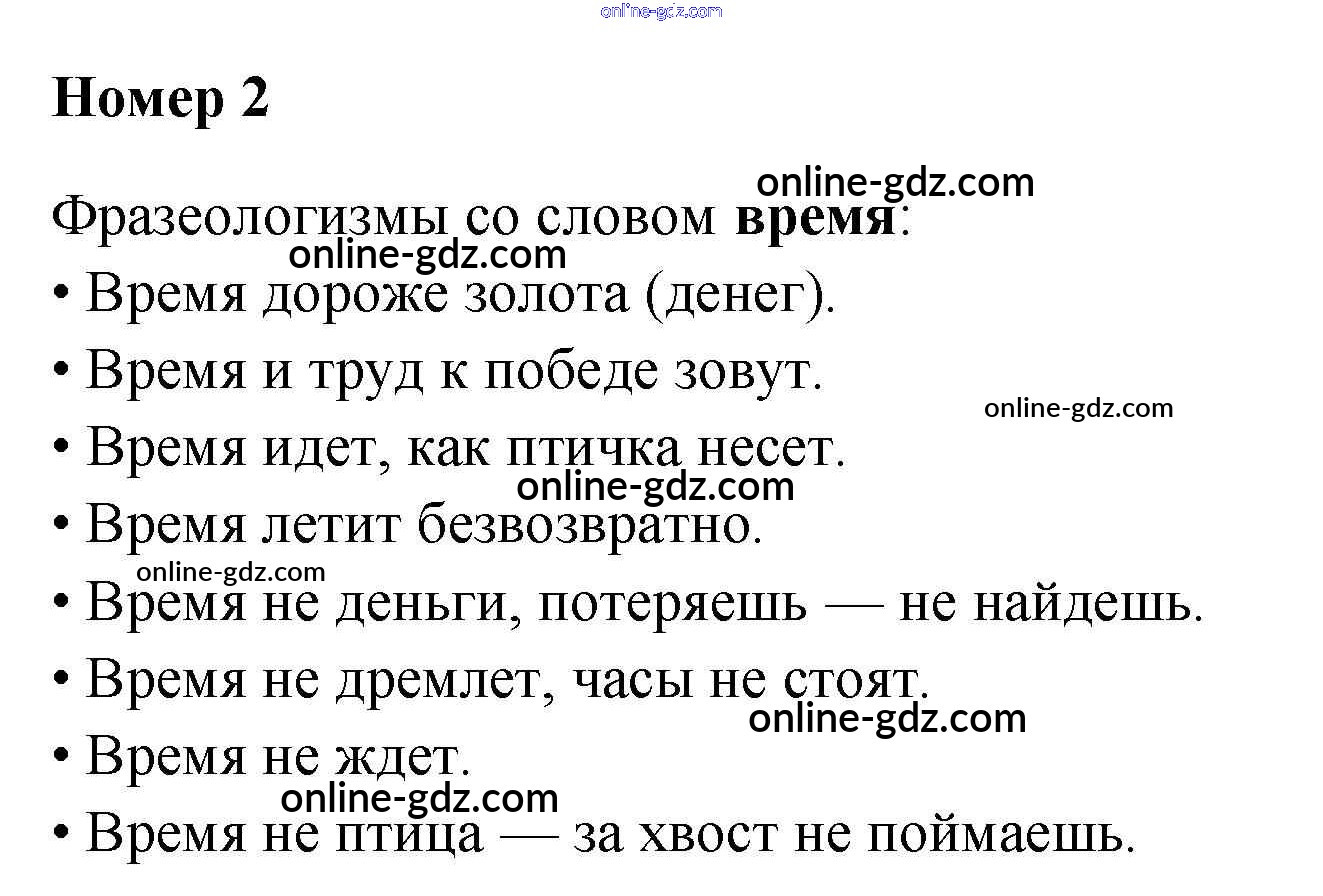 Номер 2

Фразеологизмы со словом время:

• Время дороже золота (денег).
• Время и труд к победе зовут.
• Время идет, как птичка несет.
• Время летит безвозвратно.
• Время не деньги, потеряешь — не найдешь.
• Время не дремлет, часы не стоят.
• Время не ждет.
• Время не птица — за хвост не поймаешь.

online-gdz.com